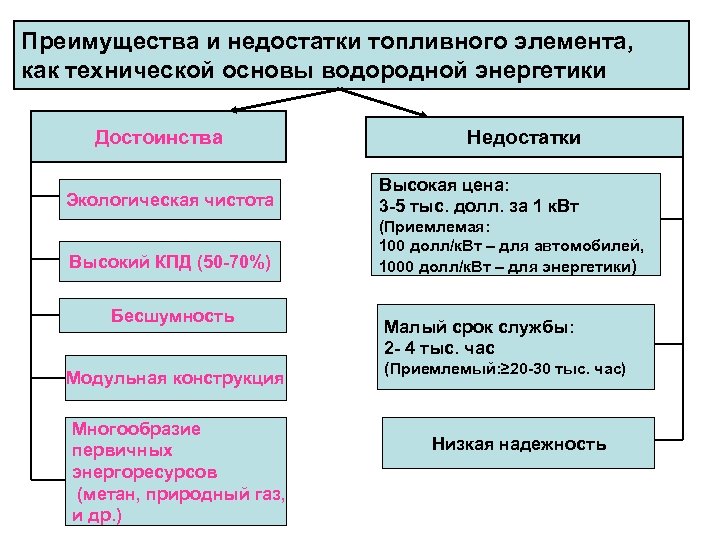 Преимущества и недостатки топливного элемента, как технической основы водородной энергетики

Достоинства

Экологическая чистота

Высокий КПД (50-70%)

Бесшумность

Модульная конструкция

Многообразие первичных энергоресурсов (метан, природный газ, и др.)

Недостатки

Высокая цена:
3-5 тыс. долл. за 1 кВт
(Приемлемая:
100 долл/кВт – для автомобилей,
1000 долл/кВт – для энергетики)

Малый срок службы:
2- 4 тыс. час
(Приемлемый:≥20-30 тыс. час)

Низкая надежность